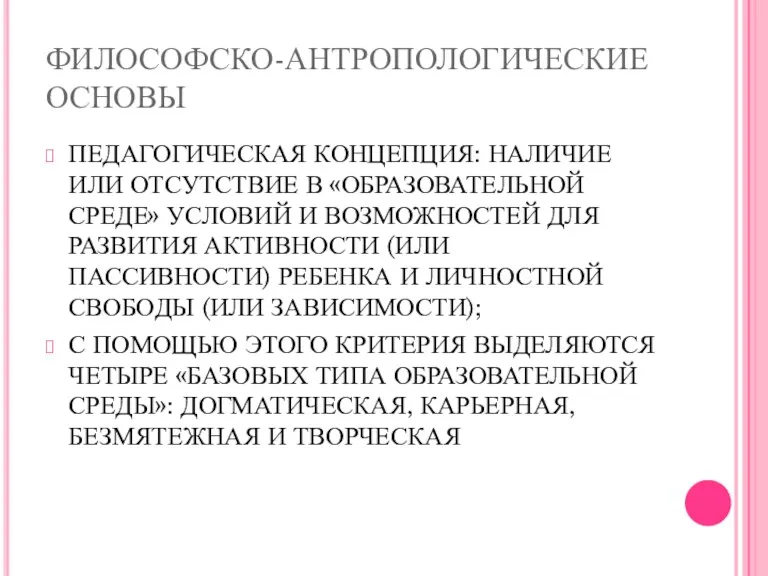 ФИЛОСОФСКО-АНТРОПОЛОГИЧЕСКИЕ ОСНОВЫ

ПЕДАГОГИЧЕСКАЯ КОНЦЕПЦИЯ: НАЛИЧИЕ ИЛИ ОТСУТСТВИЕ В «ОБРАЗОВАТЕЛЬНОЙ СРЕДЕ» УСЛОВИЙ И ВОЗМОЖНОСТЕЙ ДЛЯ РАЗВИТИЯ АКТИВНОСТИ (ИЛИ ПАССИВНОСТИ) РЕБЕНКА И ЛИЧНОСТНОЙ СВОБОДЫ (ИЛИ ЗАВИСИМОСТИ);

С ПОМОЩЬЮ ЭТОГО КРИТЕРИЯ ВЫДЕЛЯЮТСЯ ЧЕТЫРЕ «БАЗОВЫХ ТИПА ОБРАЗОВАТЕЛЬНОЙ СРЕДЫ»: ДОГМАТИЧЕСКАЯ, КАРЬЕРНАЯ, БЕЗМЯТЕЖНАЯ И ТВОРЧЕСКАЯ